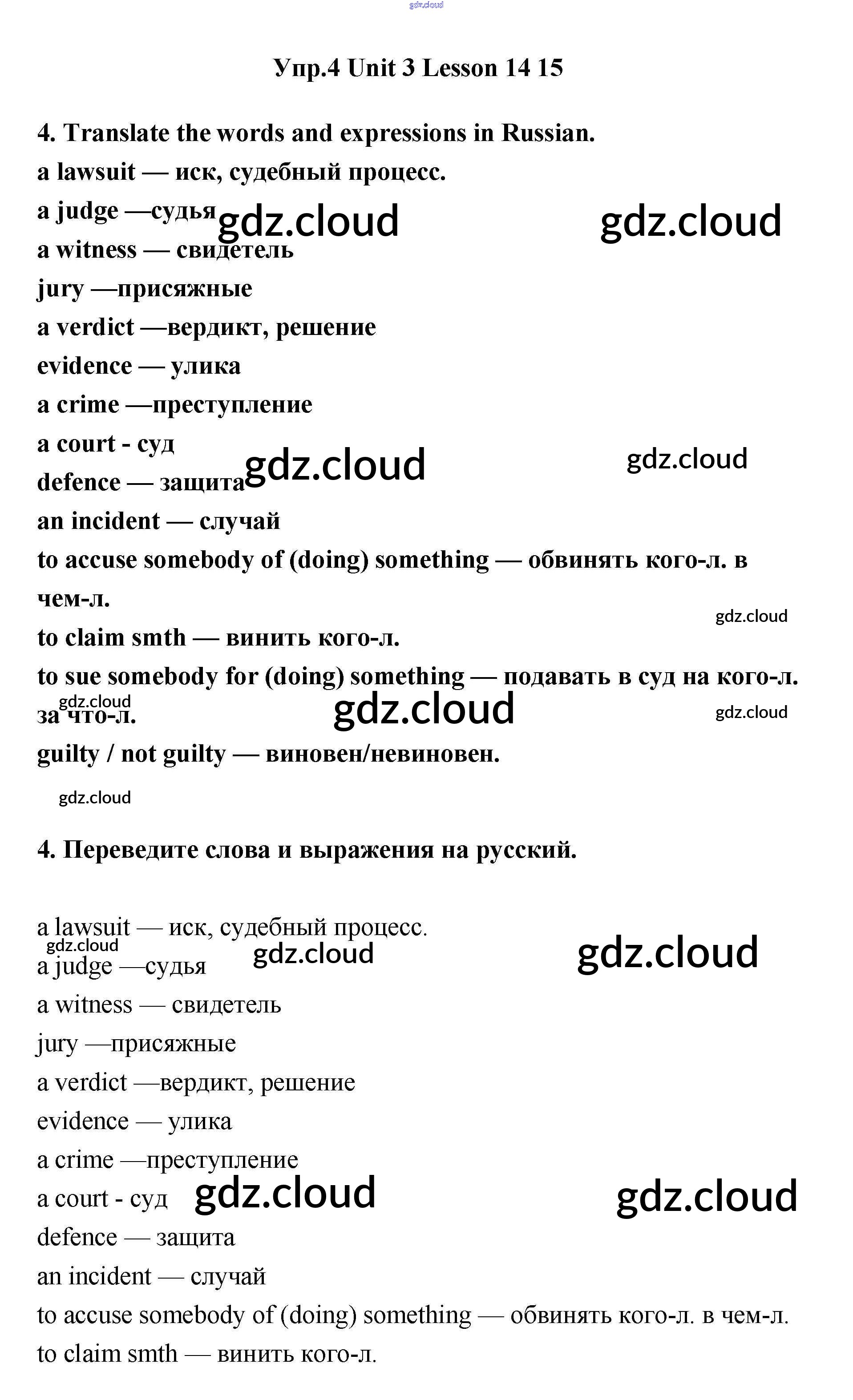 gdz.cloud

Упр.4 Unit 3 Lesson 14 15

4. Translate the words and expressions in Russian.

a lawsuit — иск, судебный процесс.

a judge —судья gdz.cloud gdz.cloud

a witness — свидетель

jury —присяжные

a verdict —вердикт, решение

evidence — улика

a crime —преступление

a court - суд

defence — защита gdz.cloud gdz.cloud

an incident — случай

to accuse somebody of (doing) something — обвинять кого-л. в чем-л.

gdz.cloud

to claim smth — винить кого-л.

to sue somebody for (doing) something — подавать в суд на кого-л. за что-л.

gdz.cloud gdz.cloud gdz.cloud

guilty / not guilty — виновен/невиновен.

gdz.cloud

4. Переведите слова и выражения на русский.

a lawsuit — иск, судебный процесс.

gdz.cloud gdz.cloud gdz.cloud

a judge —судья

a witness — свидетель

jury —присяжные

a verdict —вердикт, решение

evidence — улика

a crime —преступление

a court - суд gdz.cloud gdz.cloud

defence — защита

an incident — случай

to accuse somebody of (doing) something — обвинять кого-л. в чем-л.

to claim smth — винить кого-л.